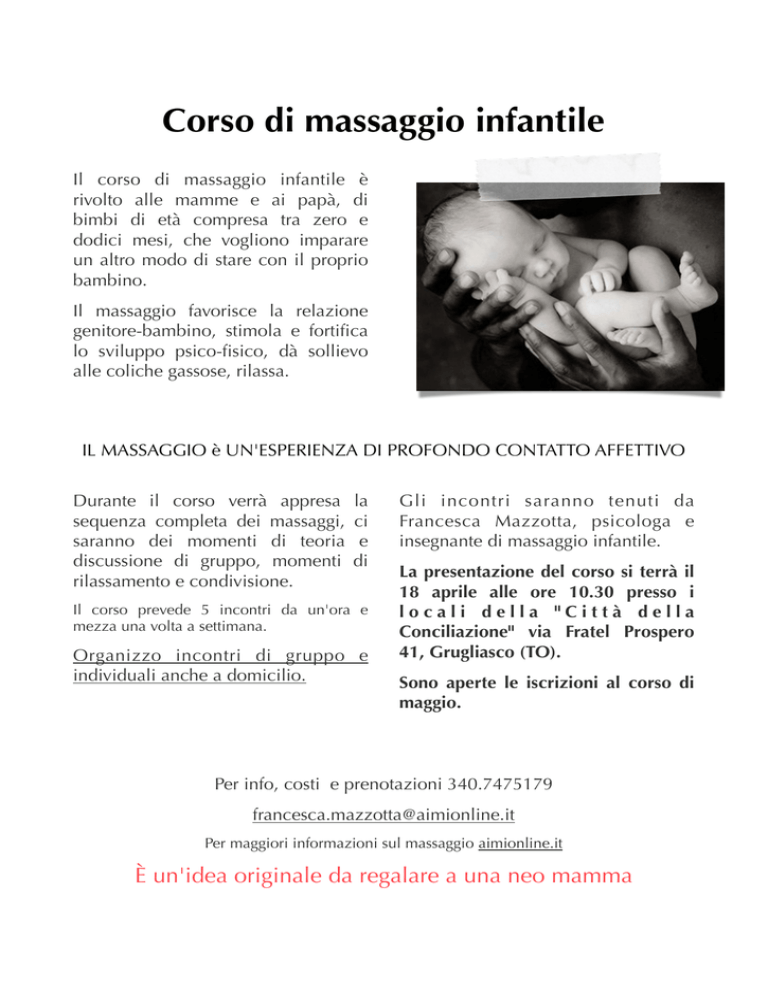 Corso di massaggio infantile

Il corso di massaggio infantile è rivolto alle mamme e ai papà, di bimbi di età compresa tra zero e dodici mesi, che vogliono imparare un altro modo di stare con il proprio bambino.

Il massaggio favorisce la relazione genitore-bambino, stimola e fortifica lo sviluppo psico-fisico, dà sollievo alle coliche gassose, rilassa.

IL MASSAGGIO è UN'ESPERIENZA DI PROFONDO CONTATTO AFFETTIVO

Durante il corso verrà appresa la sequenza completa dei massaggi, ci saranno dei momenti di teoria e discussione di gruppo, momenti di rilassamento e condivisione.

Il corso prevede 5 incontri da un'ora e mezza una volta a settimana.

Organizzo incontri di gruppo e individuali anche a domicilio.

Gli incontri saranno tenuti da Francesca Mazzotta, psicologa e insegnante di massaggio infantile.

La presentazione del corso si terrà il 18 aprile alle ore 10.30 presso i locali della "Città della Conciliazione" via Fratel Prospero 41, Grugliasco (TO).

Sono aperte le iscrizioni al corso di maggio.

Per info, costi e prenotazioni 340.7475179

francesca.mazzotta@aimionline.it

Per maggiori informazioni sul massaggio aimionline.it

È un'idea originale da regalare a una neo mamma